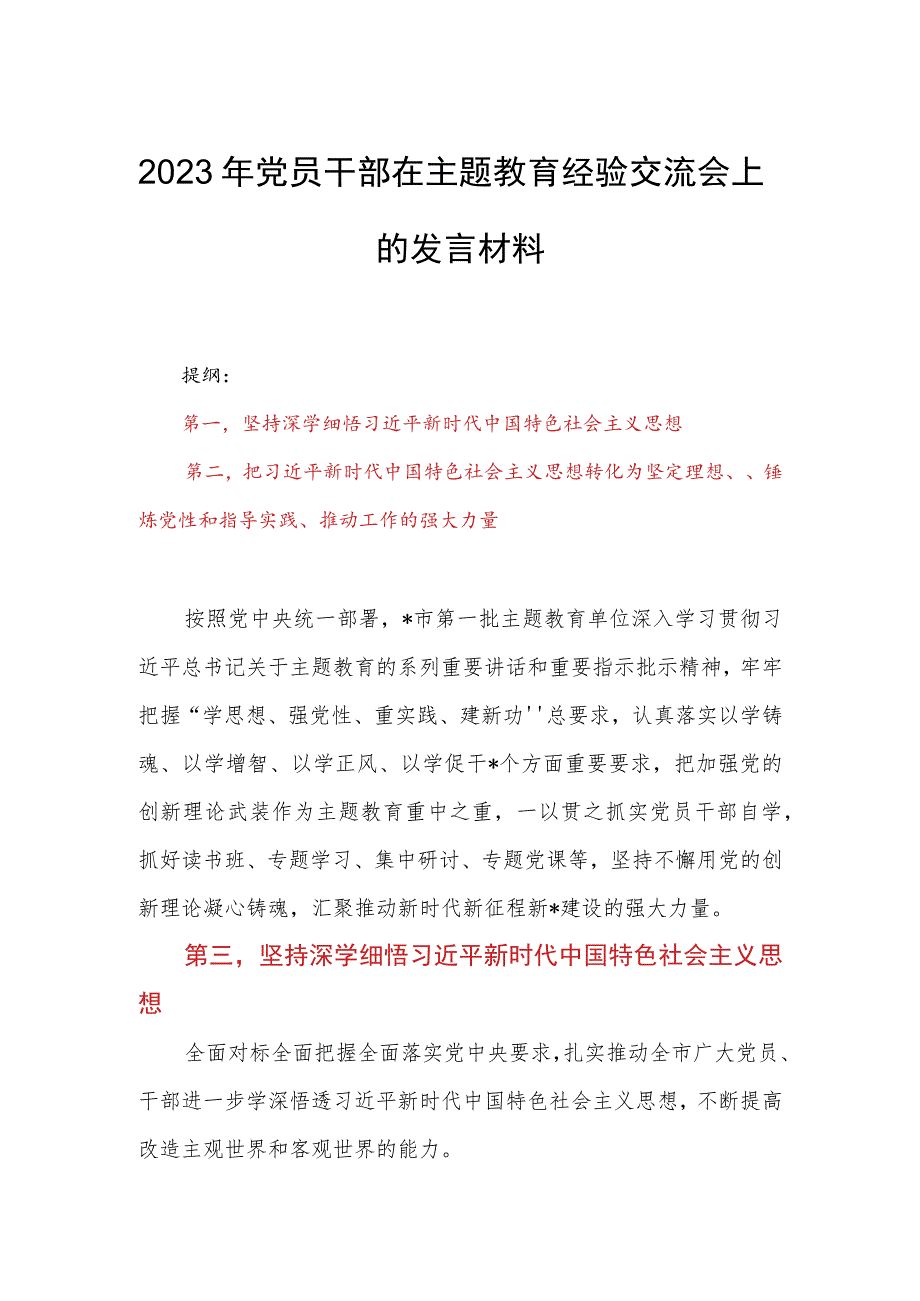 2023年党员干部在主题教育经验交流会上的发言材料

提纲：

第一，坚持深学细悟习近平新时代中国特色社会主义思想

第二，把习近平新时代中国特色社会主义思想转化为坚定理想、、锤炼党性和指导实践、推动工作的强大力量

按照党中央统一部署，*市第一批主题教育单位深入学习贯彻习近平总书记关于主题教育的系列重要讲话和重要指示批示精神，牢牢把握“学思想、强党性、重实践、建新功''总要求，认真落实以学铸魂、以学增智、以学正风、以学促干*个方面重要要求，把加强党的创新理论武装作为主题教育重中之重，一以贯之抓实党员干部自学，抓好读书班、专题学习、集中研讨、专题党课等，坚持不懈用党的创新理论凝心铸魂，汇聚推动新时代新征程新*建设的强大力量。

第三，坚持深学细悟习近平新时代中国特色社会主义思想

全面对标全面把握全面落实党中央要求，扎实推动全市广大党员、干部进一步学深悟透习近平新时代中国特色社会主义思想，不断提高改造主观世界和客观世界的能力。